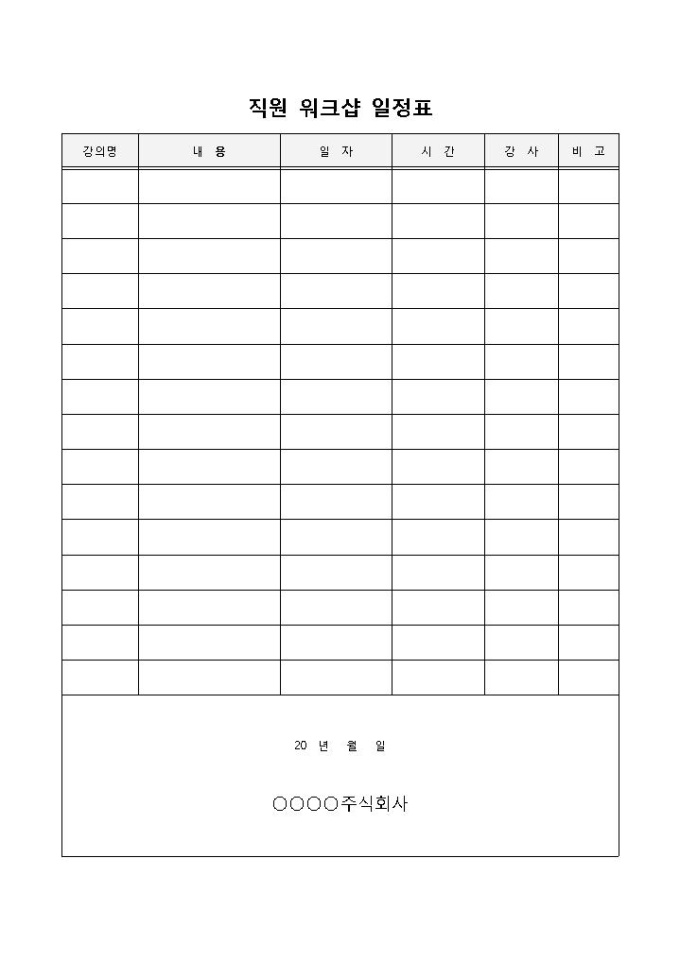 직원 워크샵 일정표

| 강의명 | 내 용 | 일 자 | 시 간 | 강 사 | 비 고 |
|---|---|---|---|---|---|
| | | | | | |
| | | | | | |
| | | | | | |
| | | | | | |
| | | | | | |
| | | | | | |
| | | | | | |
| | | | | | |
| | | | | | |
| | | | | | |
| | | | | | |
| | | | | | |
| | | | | | |
| | | | | | |
| | | | | | |

20 년 월 일

○○○○주식회사